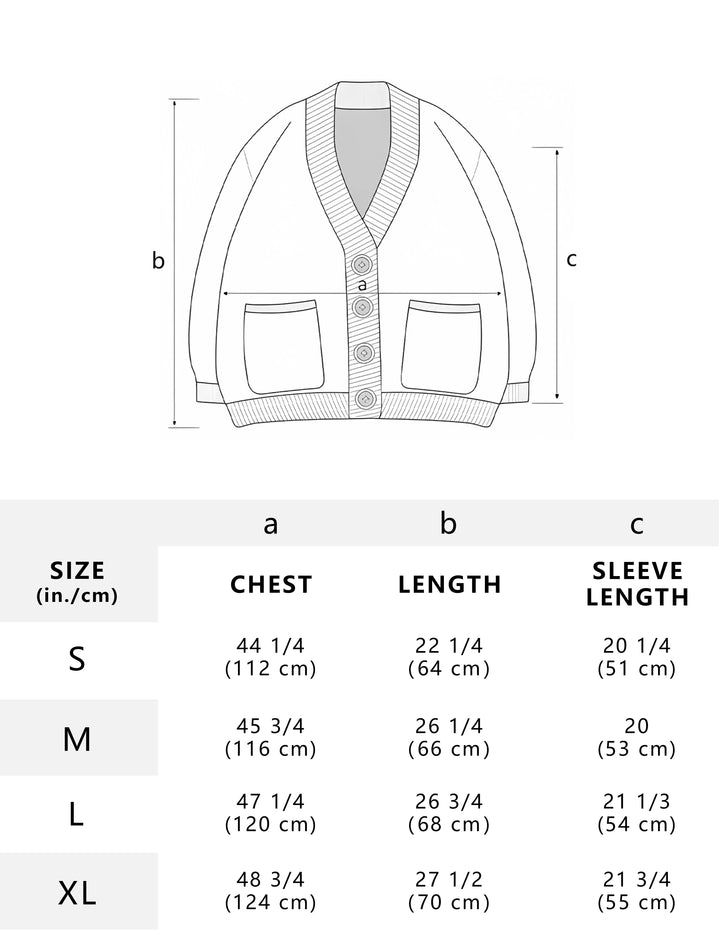 b

a

c

|  | a | b | c |
|---|---|---|---|
| SIZE (in./cm) | CHEST | LENGTH | SLEEVE LENGTH |
| S | 44 1/4 (112 cm) | 22 1/4 (64 cm) | 20 1/4 (51 cm) |
| M | 45 3/4 (116 cm) | 26 1/4 (66 cm) | 20 (53 cm) |
| L | 47 1/4 (120 cm) | 26 3/4 (68 cm) | 21 1/3 (54 cm) |
| XL | 48 3/4 (124 cm) | 27 1/2 (70 cm) | 21 3/4 (55 cm) |